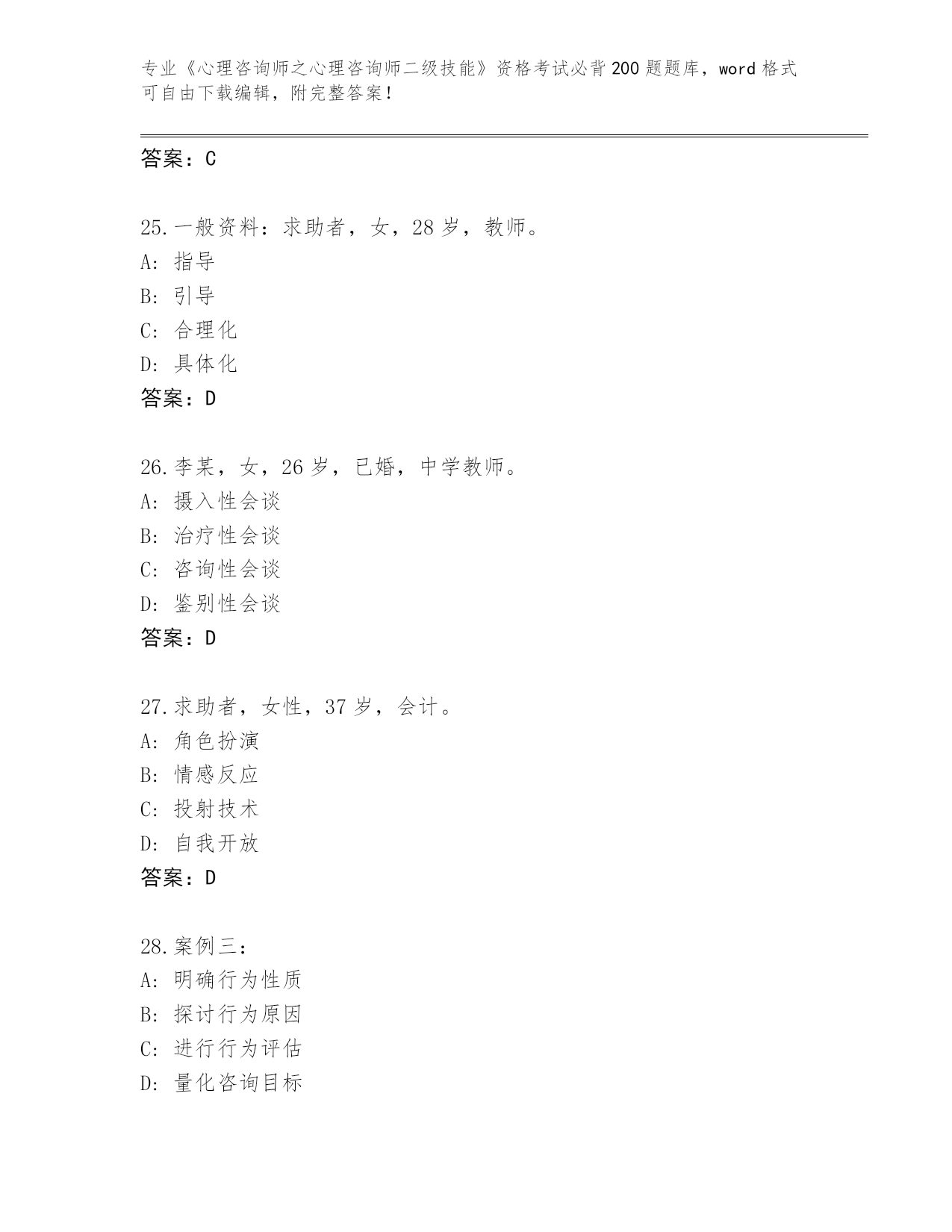 专业《心理咨询师之心理咨询师二级技能》资格考试必背200题题库，word格式可自由下载编辑，附完整答案！

答案：C

25.一般资料：求助者，女，28岁，教师。
A：指导
B：引导
C：合理化
D：具体化
答案：D

26.李某，女，26岁，已婚，中学教师。
A：摄入性会谈
B：治疗性会谈
C：咨询性会谈
D：鉴别性会谈
答案：D

27.求助者，女性，37岁，会计。
A：角色扮演
B：情感反应
C：投射技术
D：自我开放
答案：D

28.案例三：
A：明确行为性质
B：探讨行为原因
C：进行行为评估
D：量化咨询目标